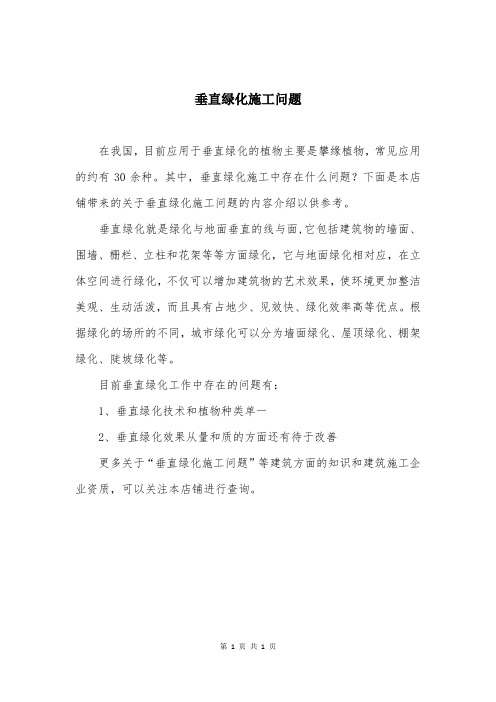 垂直绿化施工问题

在我国，目前应用于垂直绿化的植物主要是攀缘植物，常见应用的约有 30 余种。其中，垂直绿化施工中存在什么问题？下面是本店铺带来的关于垂直绿化施工问题的内容介绍以供参考。

垂直绿化就是绿化与地面垂直的线与面,它包括建筑物的墙面、围墙、栅栏、立柱和花架等等方面绿化，它与地面绿化相对应，在立体空间进行绿化，不仅可以增加建筑物的艺术效果，使环境更加整洁美观、生动活泼，而且具有占地少、见效快、绿化效率高等优点。根据绿化的场所的不同，城市绿化可以分为墙面绿化、屋顶绿化、棚架绿化、陡坡绿化等。

目前垂直绿化工作中存在的问题有：

1、垂直绿化技术和植物种类单一

2、垂直绿化效果从量和质的方面还有待于改善

更多关于“垂直绿化施工问题”等建筑方面的知识和建筑施工企业资质，可以关注本店铺进行查询。

第 1 页 共 1 页